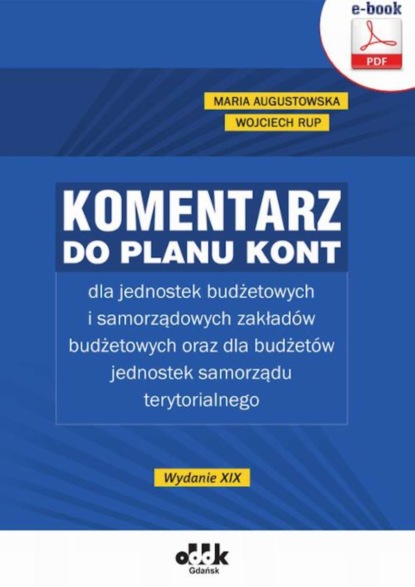 e-book

PDF

MARIA AUGUSTOWSKA

WOJCIECH RUP

KOMENTARZ DO PLANU KONT

dla jednostek budżetowych i samorządowych zakładów budżetowych oraz dla budżetów jednostek samorządu terytorialnego

Wydanie XIX

oddk
Gdańsk